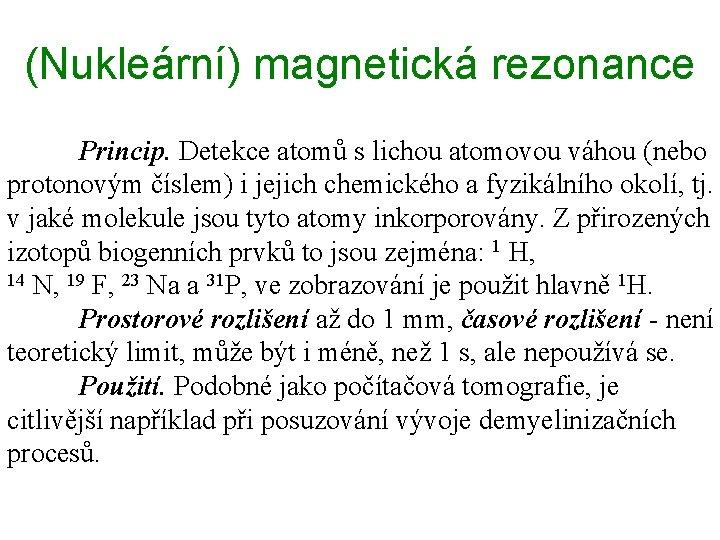 (Nukleární) magnetická rezonance

Princip. Detekce atomů s lichou atomovou váhou (nebo protonovým číslem) i jejich chemického a fyzikálního okolí, tj. v jaké molekule jsou tyto atomy inkorporovány. Z přirozených izotopů biogenních prvků to jsou zejména: $^{1}$ H, $^{14}$ N, $^{19}$ F, $^{23}$ Na a $^{31}$P, ve zobrazování je použit hlavně $^{1}$H.

Prostorové rozlišení až do 1 mm, časové rozlišení - není teoretický limit, může být i méně, než 1 s, ale nepoužívá se.

Použití. Podobné jako počítačová tomografie, je citlivější například při posuzování vývoje demyelinizačních procesů.